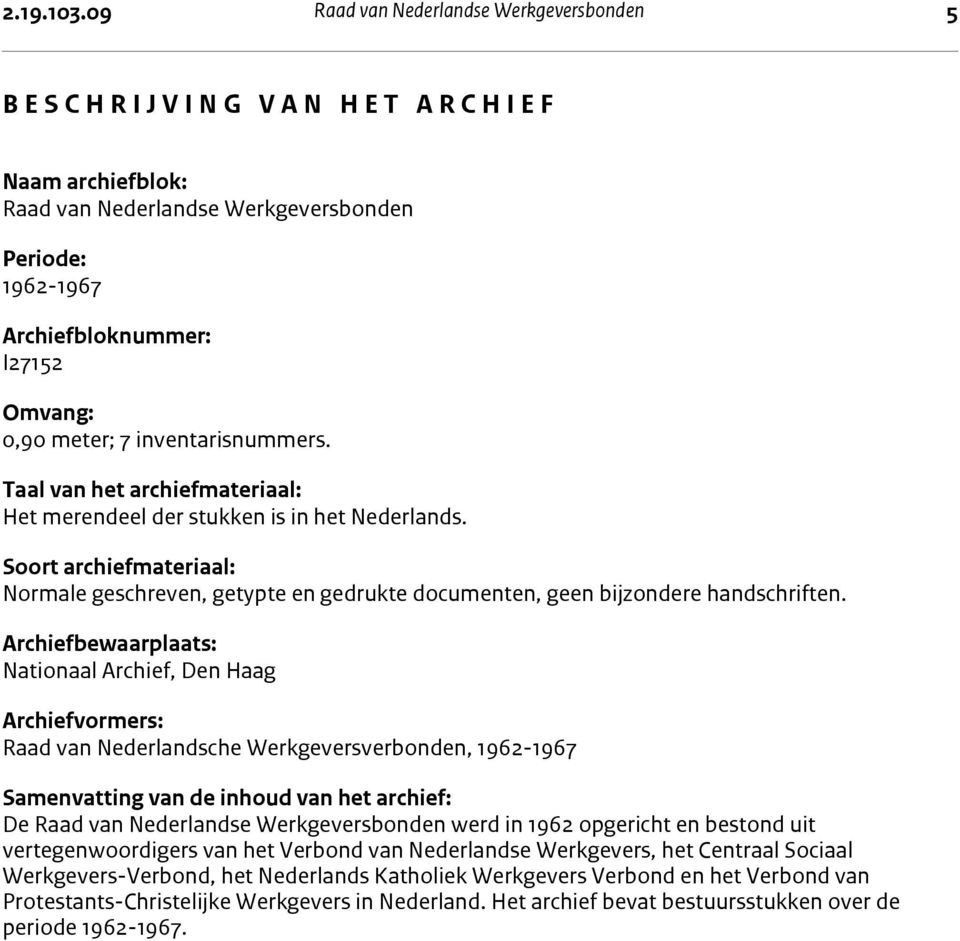 2.19.103.09 Raad van Nederlandse Werkgeversbonden 5

BESCHRIJVING VAN HET ARCHIEF

Naam archiefblok:
Raad van Nederlandse Werkgeversbonden

Periode:
1962-1967

Archiefbloknummer:
I27152

Omvang:
0,90 meter; 7 inventarisnummers.

Taal van het archiefmateriaal:
Het merendeel der stukken is in het Nederlands.

Soort archiefmateriaal:
Normale geschreven, getypte en gedrukte documenten, geen bijzondere handschriften.

Archiefbewaarplaats:
Nationaal Archief, Den Haag

Archiefvormers:
Raad van Nederlandsche Werkgeversverbonden, 1962-1967

Samenvatting van de inhoud van het archief:
De Raad van Nederlandse Werkgeversbonden werd in 1962 opgericht en bestond uit vertegenwoordigers van het Verbond van Nederlandse Werkgevers, het Centraal Sociaal Werkgevers-Verbond, het Nederlands Katholiek Werkgevers Verbond en het Verbond van Protestants-Christelijke Werkgevers in Nederland. Het archief bevat bestuursstukken over de periode 1962-1967.